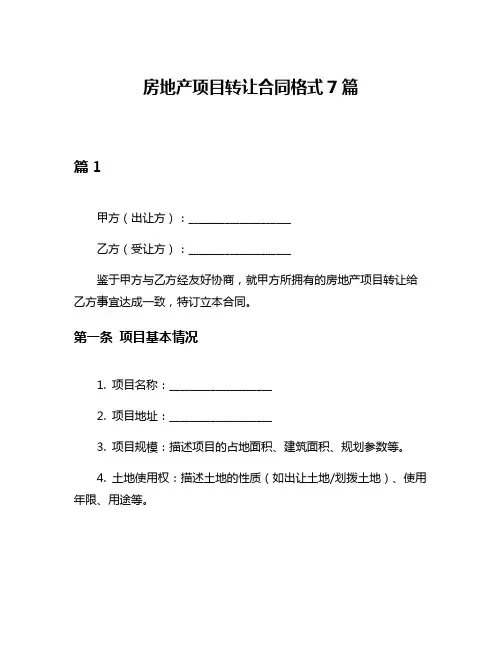 房地产项目转让合同格式 7 篇

篇 1

甲方（出让方）：__________________

乙方（受让方）：__________________

鉴于甲方与乙方经友好协商，就甲方所拥有的房地产项目转让给乙方事宜达成一致，特订立本合同。

第一条 项目基本情况

1. 项目名称：__________________

2. 项目地址：__________________

3. 项目规模：描述项目的占地面积、建筑面积、规划参数等。

4. 土地使用权：描述土地的性质（如出让土地/划拨土地）、使用年限、用途等。